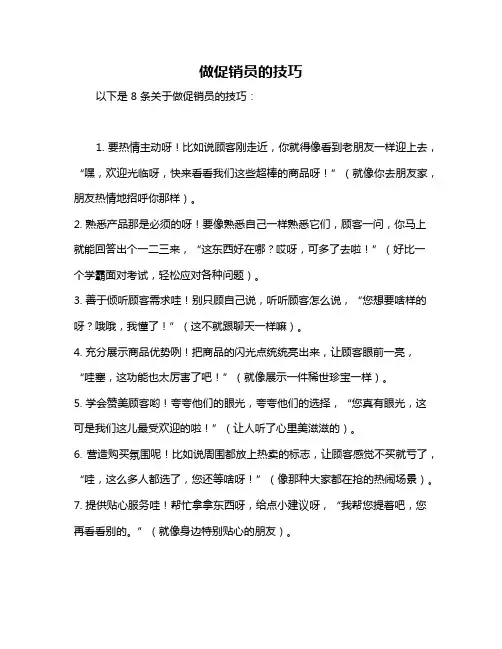 做促销员的技巧

以下是 8 条关于做促销员的技巧：

1. 要热情主动呀！比如说顾客刚走近，你就得像看到老朋友一样迎上去，“嘿，欢迎光临呀，快来看看我们这些超棒的商品呀！”（就像你去朋友家，朋友热情地招呼你那样）。

2. 熟悉产品那是必须的呀！要像熟悉自己一样熟悉它们，顾客一问，你马上就能回答出个一二三来，“这东西好在哪？哎呀，可多了去啦！”（好比一个学霸面对考试，轻松应对各种问题）。

3. 善于倾听顾客需求哇！别只顾自己说，听听顾客怎么说，“您想要啥样的呀？哦哦，我懂了！”（这不就跟聊天一样嘛）。

4. 充分展示商品优势咧！把商品的闪光点统统亮出来，让顾客眼前一亮，“哇塞，这功能也太厉害了吧！”（就像展示一件稀世珍宝一样）。

5. 学会赞美顾客哟！夸夸他们的眼光，夸夸他们的选择，“您真有眼光，这可是我们这儿最受欢迎的啦！”（让人听了心里美滋滋的）。

6. 营造购买氛围呢！比如说周围都放上热卖的标志，让顾客感觉不买就亏了，“哇，这么多人都选了，您还等啥呀！”（像那种大家都在抢的热闹场景）。

7. 提供贴心服务哇！帮忙拿拿东西呀，给点小建议呀，“我帮您提着吧，您再看看别的。”（就像身边特别贴心的朋友）。